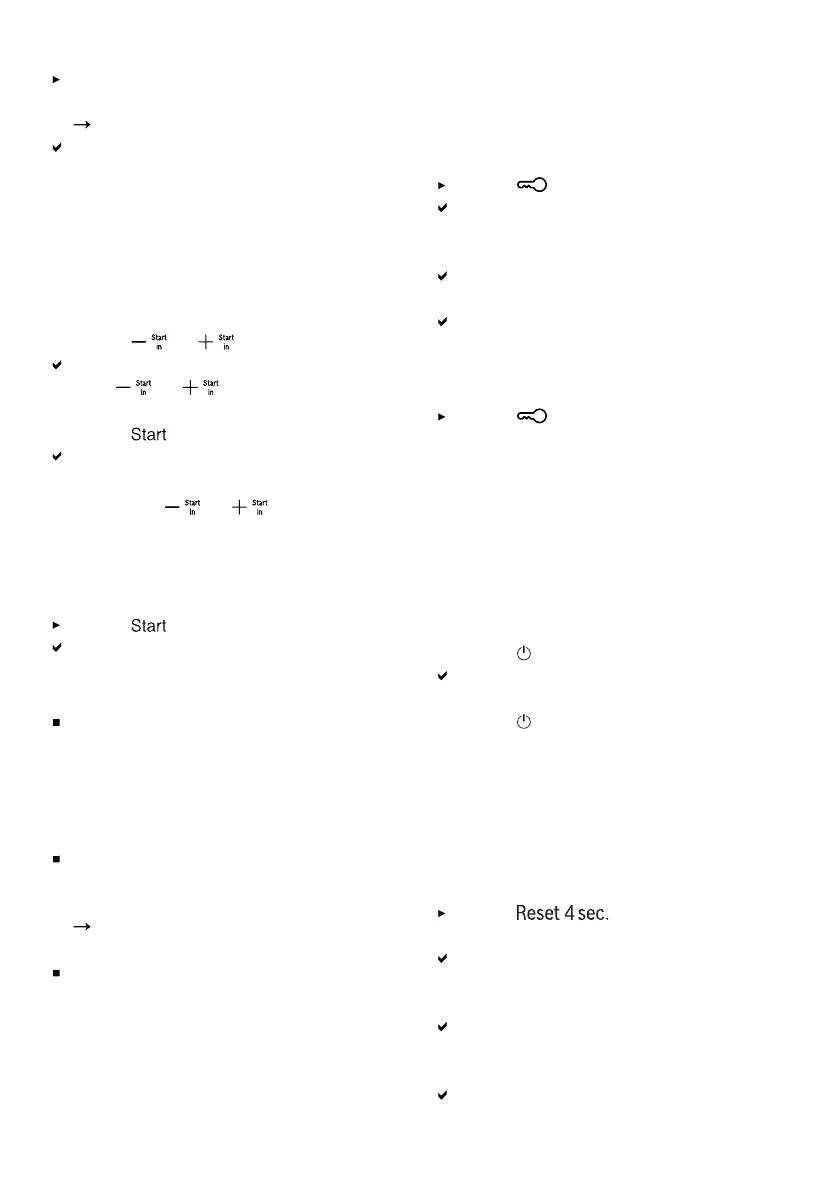 Start
in

Start
in

Start
in

Start
in

Start

Start
in

Start
in

Start

Reset 4 sec.